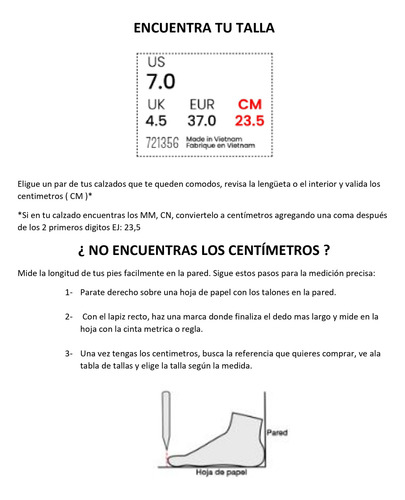 ENCUENTRA TU TALLA

US
7.0

UK 4.5
EUR 37.0
CM 23.5

721356 Made in Vietnam Fabrique en Vietnam

Eligue un par de tus calzados que te queden comodos, revisa la lengüeta o el interior y valida los centimetros ( CM )*

*Si en tu calzado encuentras los MM, CN, conviertelo a centímetros agregando una coma después de los 2 primeros digitos EJ: 23,5

¿ NO ENCUENTRAS LOS CENTÍMETROS ?

Mide la longitud de tus pies facilmente en la pared. Sigue estos pasos para la medición precisa:

1- Parate derecho sobre una hoja de papel con los talones en la pared.

2- Con el lapiz recto, haz una marca donde finaliza el dedo mas largo y mide en la hoja con la cinta metrica o regla.

3- Una vez tengas los centimetros, busca la referencia que quieres comprar, ve ala tabla de tallas y elige la talla según la medida.

Pared

Hoja de papel